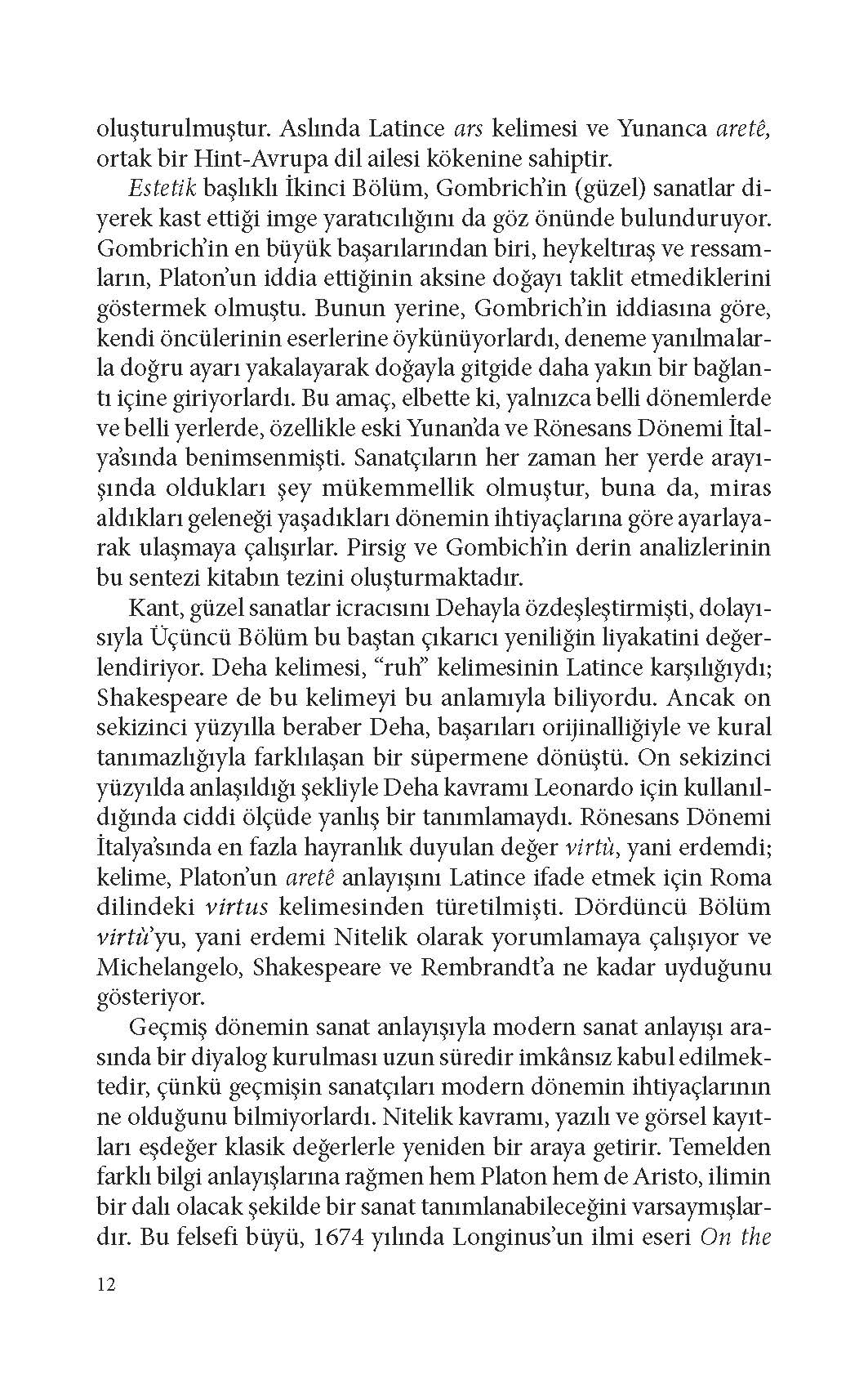 oluşturulmuştur. Aslında Latince ars kelimesi ve Yunanca aretê, ortak bir Hint-Avrupa dil ailesi kökenine sahiptir.

Estetik başlıklı İkinci Bölüm, Gombrich'in (güzel) sanatlar diyerek kast ettiği imge yaratıcılığını da göz önünde bulunduruyor. Gombrich'in en büyük başarılarından biri, heykeltıraş ve ressamların, Platon'un iddia ettiğinin aksine doğayı taklit etmediklerini göstermek olmuştu. Bunun yerine, Gombrich'in iddiasına göre, kendi öncülerinin eserlerine öykünüyorlardı, deneme yanılmalarla doğru ayarı yakalayarak doğayla gitgide daha yakın bir bağlantı içine giriyorlardı. Bu amaç, elbette ki, yalnızca belli dönemlerde ve belli yerlerde, özellikle eski Yunan'da ve Rönesans Dönemi İtalya'sında benimsenmişti. Sanatçıların her zaman her yerde arayışında oldukları şey mükemmellik olmuştur, buna da, miras aldıkları geleneği yaşadıkları dönemin ihtiyaçlarına göre ayarlayarak ulaşmaya çalışırlar. Pirsig ve Gombich'in derin analizlerinin bu sentezi kitabın tezini oluşturmaktadır.

Kant, güzel sanatlar icracısını Dehayla özdeşleştirmişti, dolayısıyla Üçüncü Bölüm bu baştan çıkarıcı yeniliğin liyakatini değerlendiriyor. Deha kelimesi, "ruh" kelimesinin Latince karşılığıydı; Shakespeare de bu kelimeyi bu anlamıyla biliyordu. Ancak on sekizinci yüzyılla beraber Deha, başarıları orijinalliğiyle ve kural tanımazlığıyla farklılaşan bir süpermene dönüştü. On sekizinci yüzyılda anlaşıldığı şekliyle Deha kavramı Leonardo için kullanıldığında ciddi ölçüde yanlış bir tanımlamaydı. Rönesans Dönemi İtalya'sında en fazla hayranlık duyulan değer virtù, yani erdemdi; kelime, Platon'un aretê anlayışını Latince ifade etmek için Roma dilindeki virtus kelimesinden türetilmişti. Dördüncü Bölüm virtù'yu, yani erdemi Nitelik olarak yorumlamaya çalışıyor ve Michelangelo, Shakespeare ve Rembrandt'a ne kadar uyduğunu gösteriyor.

Geçmiş dönemin sanat anlayışıyla modern sanat anlayışı arasında bir diyalog kurulması uzun süredir imkânsız kabul edilmektedir, çünkü geçmişin sanatçıları modern dönemin ihtiyaçlarının ne olduğunu bilmiyorlardı. Nitelik kavramı, yazılı ve görsel kayıtları eşdeğer klasik değerlerle yeniden bir araya getirir. Temelden farklı bilgi anlayışlarına rağmen hem Platon hem de Aristo, ilimin bir dalı olacak şekilde bir sanat tanımlanabileceğini varsaymışlardır. Bu felsefi büyü, 1674 yılında Longinus'un ilmi eseri On the

12